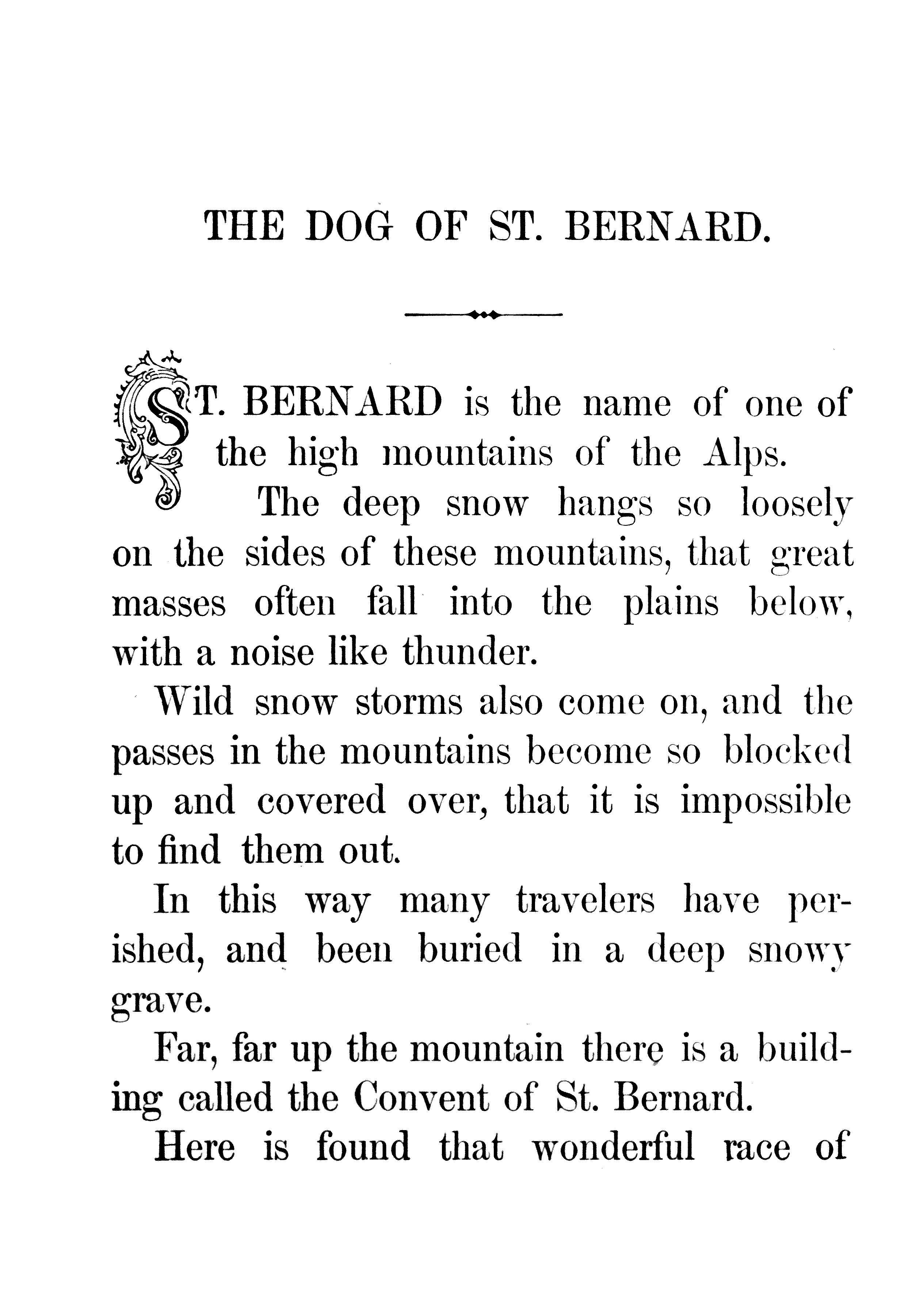 THE DOG OF ST. BERNARD.

ST. BERNARD is the name of one of the high mountains of the Alps.

The deep snow hangs so loosely on the sides of these mountains, that great masses often fall into the plains below, with a noise like thunder.

Wild snow storms also come on, and the passes in the mountains become so blocked up and covered over, that it is impossible to find them out.

In this way many travelers have perished, and been buried in a deep snowy grave.

Far, far up the mountain there is a building called the Convent of St. Bernard.

Here is found that wonderful race of